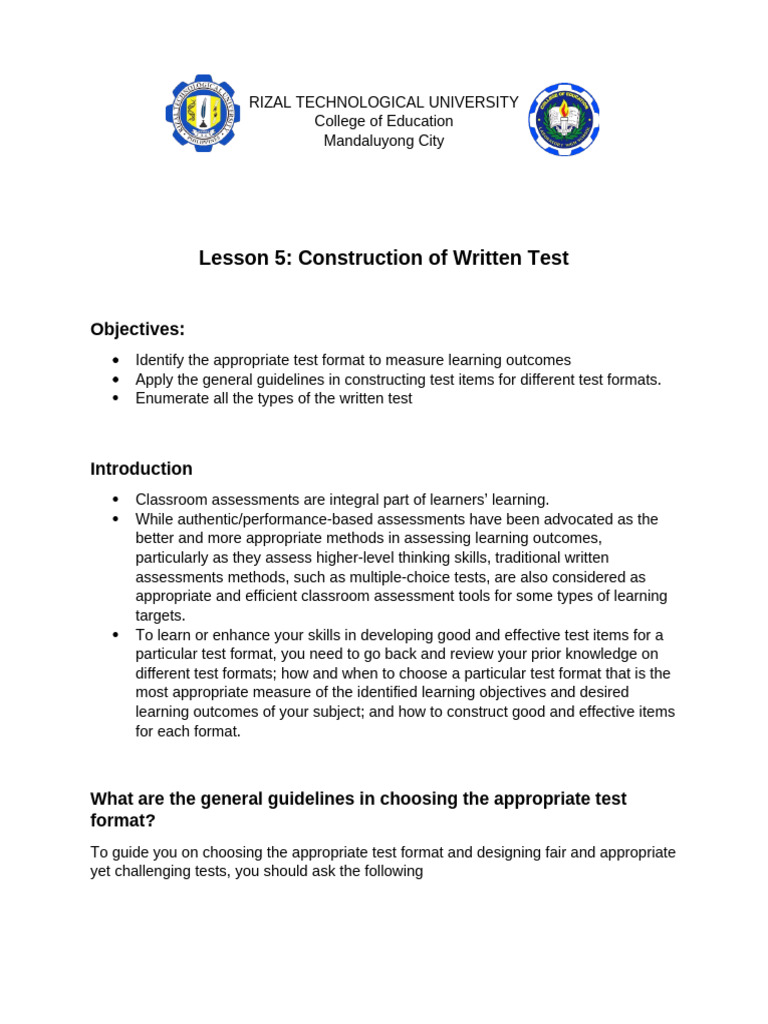 RIZAL TECHNOLOGICAL UNIVERSITY
College of Education
Mandaluyong City

Lesson 5: Construction of Written Test

Objectives:

• Identify the appropriate test format to measure learning outcomes
• Apply the general guidelines in constructing test items for different test formats.
• Enumerate all the types of the written test

Introduction

• Classroom assessments are integral part of learners' learning.
• While authentic/performance-based assessments have been advocated as the better and more appropriate methods in assessing learning outcomes, particularly as they assess higher-level thinking skills, traditional written assessments methods, such as multiple-choice tests, are also considered as appropriate and efficient classroom assessment tools for some types of learning targets.
• To learn or enhance your skills in developing good and effective test items for a particular test format, you need to go back and review your prior knowledge on different test formats; how and when to choose a particular test format that is the most appropriate measure of the identified learning objectives and desired learning outcomes of your subject; and how to construct good and effective items for each format.

What are the general guidelines in choosing the appropriate test format?

To guide you on choosing the appropriate test format and designing fair and appropriate yet challenging tests, you should ask the following